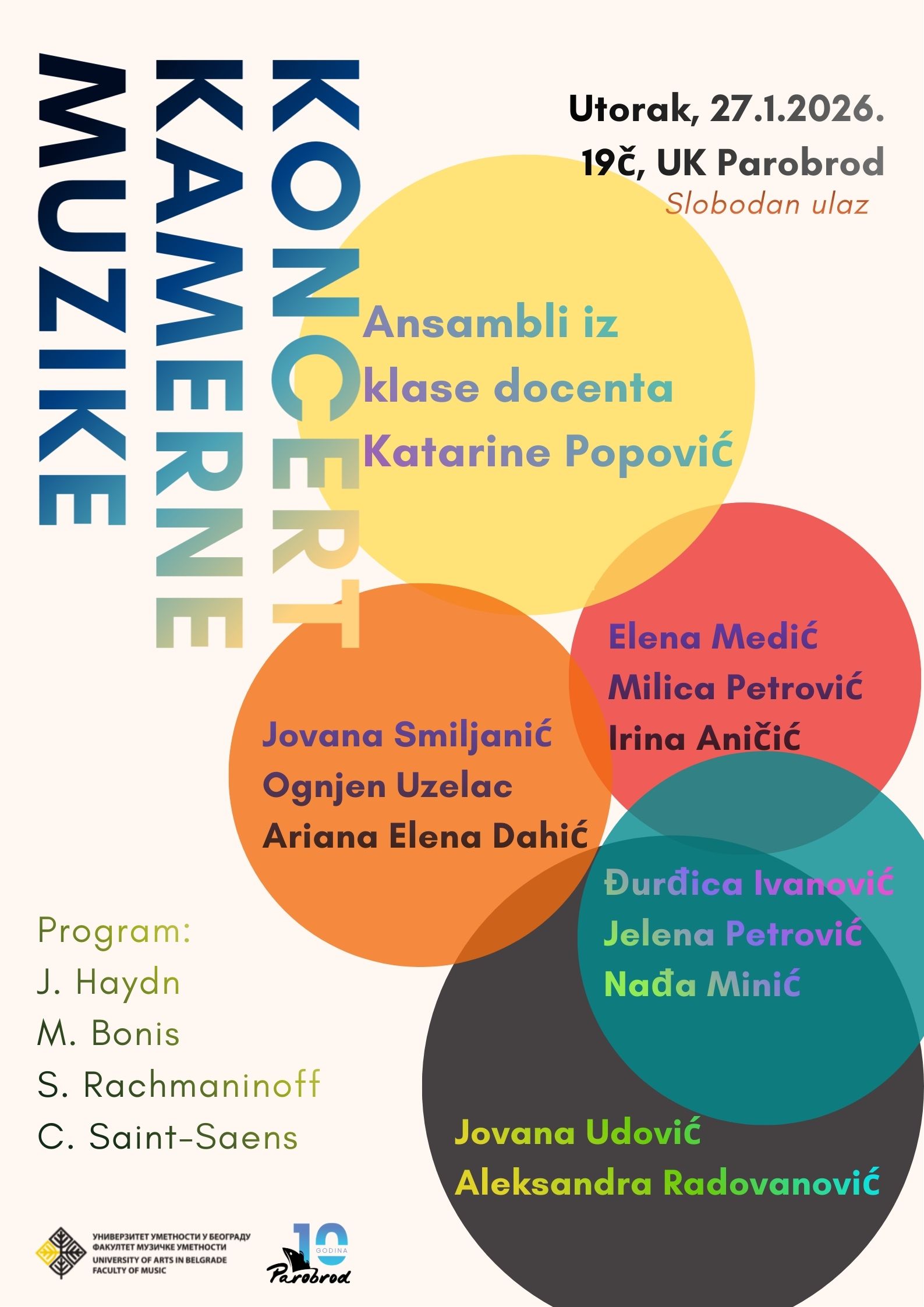 KONCERT
KAMERNE
MUZIKE

Utorak, 27.1.2026.
19č, UK Parobrod
Slobodan ulaz

Ansambli iz klase docenta Katarine Popović

Elena Medić
Milica Petrović
Irina Aničić

Jovana Smiljanić
Ognjen Uzelac
Ariana Elena Dahić

Đurđica Ivanović
Jelena Petrović
Nađa Minić

Jovana Udović
Aleksandra Radovanović

Program:
J. Haydn
M. Bonis
S. Rachmaninoff
C. Saint-Saens

УНИВЕРЗИТЕТ УМЕТНОСТИ У БЕОГРАДУ
ФАКУЛТЕТ МУЗИЧКЕ УМЕТНОСТИ
UNIVERSITY OF ARTS IN BELGRADE
FACULTY OF MUSIC

10 GODINA
Parobrod